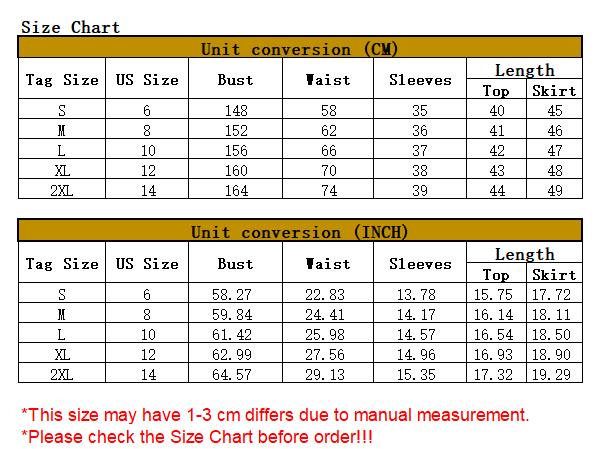 Size Chart

Unit conversion (CM)

| Tag Size | US Size | Bust | Waist | Sleeves | Length Top | Length Skirt |
|---|---|---|---|---|---|---|
| S | 6 | 148 | 58 | 35 | 40 | 45 |
| M | 8 | 152 | 62 | 36 | 41 | 46 |
| L | 10 | 156 | 66 | 37 | 42 | 47 |
| XL | 12 | 160 | 70 | 38 | 43 | 48 |
| 2XL | 14 | 164 | 74 | 39 | 44 | 49 |

Unit conversion (INCH)

| Tag Size | US Size | Bust | Waist | Sleeves | Length Top | Length Skirt |
|---|---|---|---|---|---|---|
| S | 6 | 58.27 | 22.83 | 13.78 | 15.75 | 17.72 |
| M | 8 | 59.84 | 24.41 | 14.17 | 16.14 | 18.11 |
| L | 10 | 61.42 | 25.98 | 14.57 | 16.54 | 18.50 |
| XL | 12 | 62.99 | 27.56 | 14.96 | 16.93 | 18.90 |
| 2XL | 14 | 64.57 | 29.13 | 15.35 | 17.32 | 19.29 |

*This size may have 1-3 cm differs due to manual measurement.
*Please check the Size Chart before order!!!